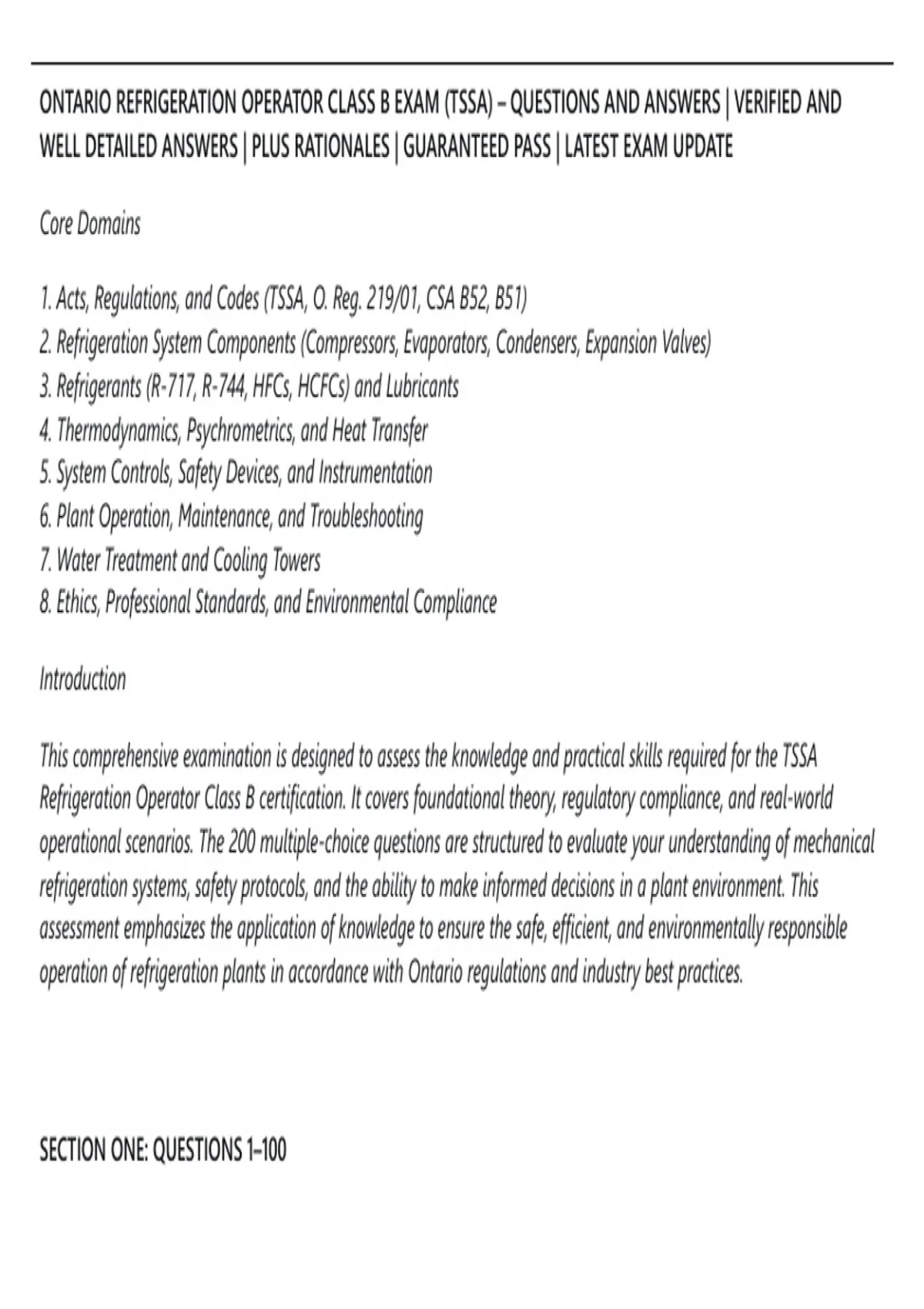 ONTARIO REFRIGERATION OPERATOR CLASS B EXAM (TSSA) – QUESTIONS AND ANSWERS | VERIFIED AND WELL DETAILED ANSWERS | PLUS RATIONALES | GUARANTEED PASS | LATEST EXAM UPDATE

Core Domains

1. Acts, Regulations, and Codes (TSSA, O. Reg. 219/01, CSA B52, B51)
2. Refrigeration System Components (Compressors, Evaporators, Condensers, Expansion Valves)
3. Refrigerants (R-717, R-744, HFCs, HCFCs) and Lubricants
4. Thermodynamics, Psychrometrics, and Heat Transfer
5. System Controls, Safety Devices, and Instrumentation
6. Plant Operation, Maintenance, and Troubleshooting
7. Water Treatment and Cooling Towers
8. Ethics, Professional Standards, and Environmental Compliance

Introduction

This comprehensive examination is designed to assess the knowledge and practical skills required for the TSSA Refrigeration Operator Class B certification. It covers foundational theory, regulatory compliance, and real-world operational scenarios. The 200 multiple-choice questions are structured to evaluate your understanding of mechanical refrigeration systems, safety protocols, and the ability to make informed decisions in a plant environment. This assessment emphasizes the application of knowledge to ensure the safe, efficient, and environmentally responsible operation of refrigeration plants in accordance with Ontario regulations and industry best practices.

SECTION ONE: QUESTIONS 1–100